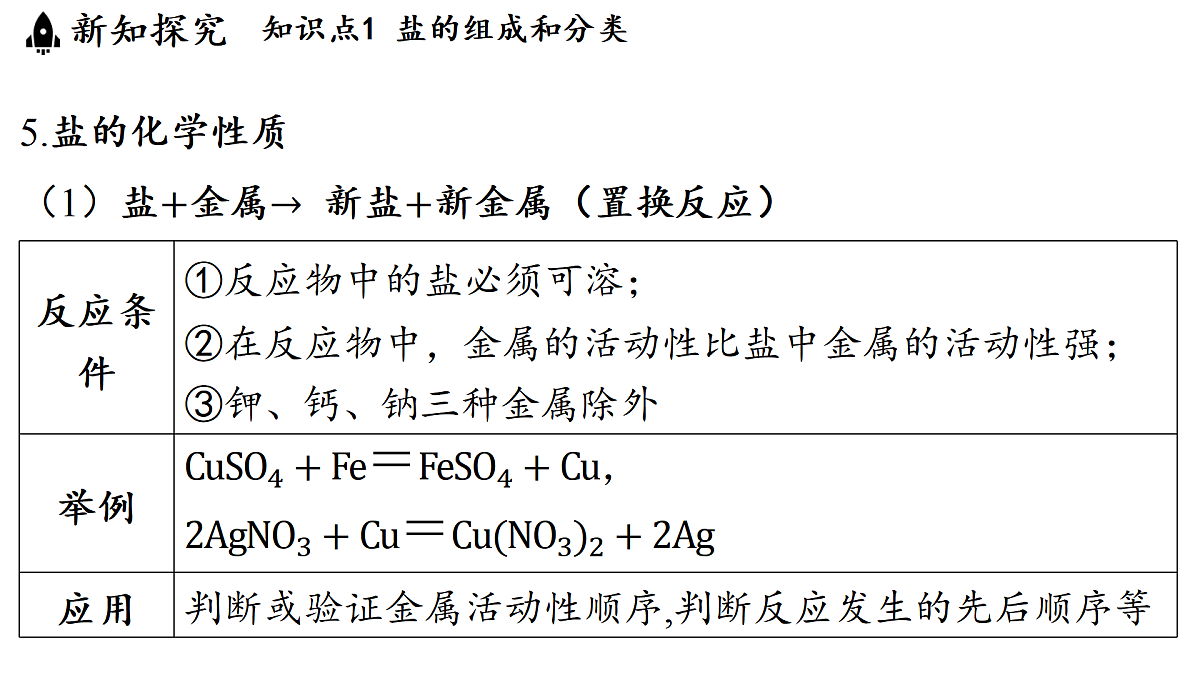 新知探究　知识点1 盐的组成和分类

5.盐的化学性质

（1）盐+金属→ 新盐+新金属（置换反应）

| 反应条件 | ①反应物中的盐必须可溶；<br>②在反应物中，金属的活动性比盐中金属的活动性强；<br>③钾、钙、钠三种金属除外 |
|---|---|
| 举例 | $CuSO_4 + Fe = FeSO_4 + Cu$，<br>$2AgNO_3 + Cu = Cu(NO_3)_2 + 2Ag$ |
| 应用 | 判断或验证金属活动性顺序,判断反应发生的先后顺序等 |